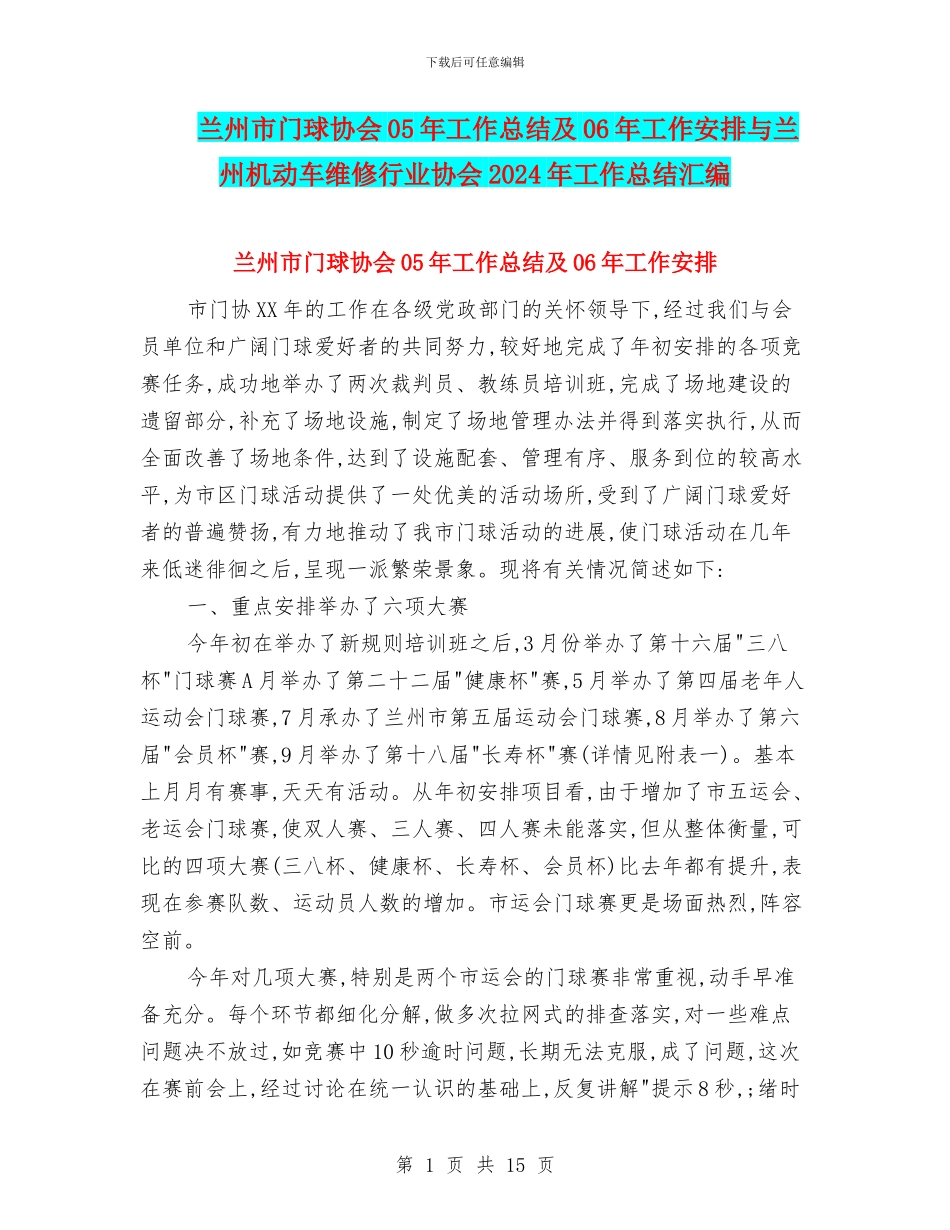 下载后可任意编辑

兰州市门球协会05年工作总结及06年工作安排与兰州机动车维修行业协会2024年工作总结汇编

兰州市门球协会05年工作总结及06年工作安排

市门协XX年的工作在各级党政部门的关怀领导下,经过我们与会员单位和广阔门球爱好者的共同努力,较好地完成了年初安排的各项竞赛任务,成功地举办了两次裁判员、教练员培训班,完成了场地建设的遗留部分,补充了场地设施,制定了场地管理办法并得到落实执行,从而全面改善了场地条件,达到了设施配套、管理有序、服务到位的较高水平,为市区门球活动提供了一处优美的活动场所,受到了广阔门球爱好者的普遍赞扬,有力地推动了我市门球活动的进展,使门球活动在几年来低迷徘徊之后,呈现一派繁荣景象。现将有关情况简述如下:

一、重点安排举办了六项大赛

今年初在举办了新规则培训班之后,3月份举办了第十六届"三八杯"门球赛A月举办了第二十二届"健康杯"赛,5月举办了第四届老年人运动会门球赛,7月承办了兰州市第五届运动会门球赛,8月举办了第六届"会员杯"赛,9月举办了第十八届"长寿杯"赛(详情见附表一)。基本上月月有赛事,天天有活动。从年初安排项目看,由于增加了市五运会、老运会门球赛,使双人赛、三人赛、四人赛未能落实,但从整体衡量,可比的四项大赛(三八杯、健康杯、长寿杯、会员杯)比去年都有提升,表现在参赛队数、运动员人数的增加。市运会门球赛更是场面热烈,阵容空前。

今年对几项大赛,特别是两个市运会的门球赛非常重视,动手早准备充分。每个环节都细化分解,做多次拉网式的排查落实,对一些难点问题决不放过,如竞赛中10秒逾时问题,长期无法克服,成了问题,这次在赛前会上,经过讨论在统一认识的基础上,反复讲解"提示8秒,;绪时

第 1 页 共 15 页